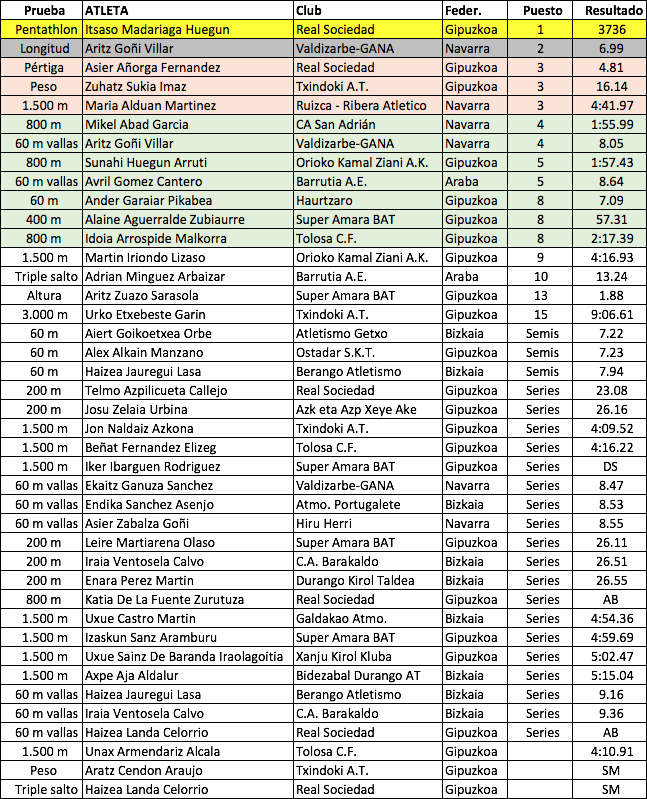 | Prueba | ATLETA | Club | Feder. | Puesto | Resultado |
|---|---|---|---|---|---|
| Pentathlon | Itsaso Madariaga Huegun | Real Sociedad | Gipuzkoa | 1 | 3736 |
| Longitud | Aritz Goñi Villar | Valdizarbe-GANA | Navarra | 2 | 6.99 |
| Pértiga | Asier Añorga Fernandez | Real Sociedad | Gipuzkoa | 3 | 4.81 |
| Peso | Zuhatz Sukia Imaz | Txindoki A.T. | Gipuzkoa | 3 | 16.14 |
| 1.500 m | Maria Alduan Martinez | Ruizca - Ribera Atletico | Navarra | 3 | 4:41.97 |
| 800 m | Mikel Abad Garcia | CA San Adrián | Navarra | 4 | 1:55.99 |
| 60 m vallas | Aritz Goñi Villar | Valdizarbe-GANA | Navarra | 4 | 8.05 |
| 800 m | Sunahi Huegun Arruti | Orioko Kamal Ziani A.K. | Gipuzkoa | 5 | 1:57.43 |
| 60 m vallas | Avril Gomez Cantero | Barrutia A.E. | Araba | 5 | 8.64 |
| 60 m | Ander Garaiar Pikabea | Haurtzaro | Gipuzkoa | 8 | 7.09 |
| 400 m | Alaine Aguerralde Zubiaurre | Super Amara BAT | Gipuzkoa | 8 | 57.31 |
| 800 m | Idoia Arrospide Malkorra | Tolosa C.F. | Gipuzkoa | 8 | 2:17.39 |
| 1.500 m | Martin Iriondo Lizaso | Orioko Kamal Ziani A.K. | Gipuzkoa | 9 | 4:16.93 |
| Triple salto | Adrian Minguez Arbaizar | Barrutia A.E. | Araba | 10 | 13.24 |
| Altura | Aritz Zuazo Sarasola | Super Amara BAT | Gipuzkoa | 13 | 1.88 |
| 3.000 m | Urko Etxebeste Garin | Txindoki A.T. | Gipuzkoa | 15 | 9:06.61 |
| 60 m | Aiert Goikoetxea Orbe | Atletismo Getxo | Bizkaia | Semis | 7.22 |
| 60 m | Alex Alkain Manzano | Ostadar S.K.T. | Gipuzkoa | Semis | 7.23 |
| 60 m | Haizea Jauregui Lasa | Berango Atletismo | Bizkaia | Semis | 7.94 |
| 200 m | Telmo Azpilicueta Callejo | Real Sociedad | Gipuzkoa | Series | 23.08 |
| 200 m | Josu Zelaia Urbina | Azk eta Azp Xeye Ake | Gipuzkoa | Series | 26.16 |
| 1.500 m | Jon Naldaiz Azkona | Txindoki A.T. | Gipuzkoa | Series | 4:09.52 |
| 1.500 m | Beñat Fernandez Elizeg | Tolosa C.F. | Gipuzkoa | Series | 4:16.22 |
| 1.500 m | Iker Ibarguen Rodriguez | Super Amara BAT | Gipuzkoa | Series | DS |
| 60 m vallas | Ekaitz Ganuza Sanchez | Valdizarbe-GANA | Navarra | Series | 8.47 |
| 60 m vallas | Endika Sanchez Asenjo | Atmo. Portugalete | Bizkaia | Series | 8.53 |
| 60 m vallas | Asier Zabalza Goñi | Hiru Herri | Navarra | Series | 8.55 |
| 200 m | Leire Martiarena Olaso | Super Amara BAT | Gipuzkoa | Series | 26.11 |
| 200 m | Iraia Ventosela Calvo | C.A. Barakaldo | Bizkaia | Series | 26.51 |
| 200 m | Enara Perez Martin | Durango Kirol Taldea | Bizkaia | Series | 26.55 |
| 800 m | Katia De La Fuente Zurutuza | Real Sociedad | Gipuzkoa | Series | AB |
| 1.500 m | Uxue Castro Martin | Galdakao Atmo. | Bizkaia | Series | 4:54.36 |
| 1.500 m | Izaskun Sanz Aramburu | Super Amara BAT | Gipuzkoa | Series | 4:59.69 |
| 1.500 m | Uxue Sainz De Baranda Iraolagoitia | Xanju Kirol Kluba | Gipuzkoa | Series | 5:02.47 |
| 1.500 m | Axpe Aja Aldalur | Bidezabal Durango AT | Bizkaia | Series | 5:15.04 |
| 60 m vallas | Haizea Jauregui Lasa | Berango Atletismo | Bizkaia | Series | 9.16 |
| 60 m vallas | Iraia Ventosela Calvo | C.A. Barakaldo | Bizkaia | Series | 9.36 |
| 60 m vallas | Haizea Landa Celorrio | Real Sociedad | Gipuzkoa | Series | AB |
| 1.500 m | Unax Armendariz Alcala | Tolosa C.F. | Gipuzkoa | | 4:10.91 |
| Peso | Aratz Cendon Araujo | Txindoki A.T. | Gipuzkoa | | SM |
| Triple salto | Haizea Landa Celorrio | Real Sociedad | Gipuzkoa | | SM |